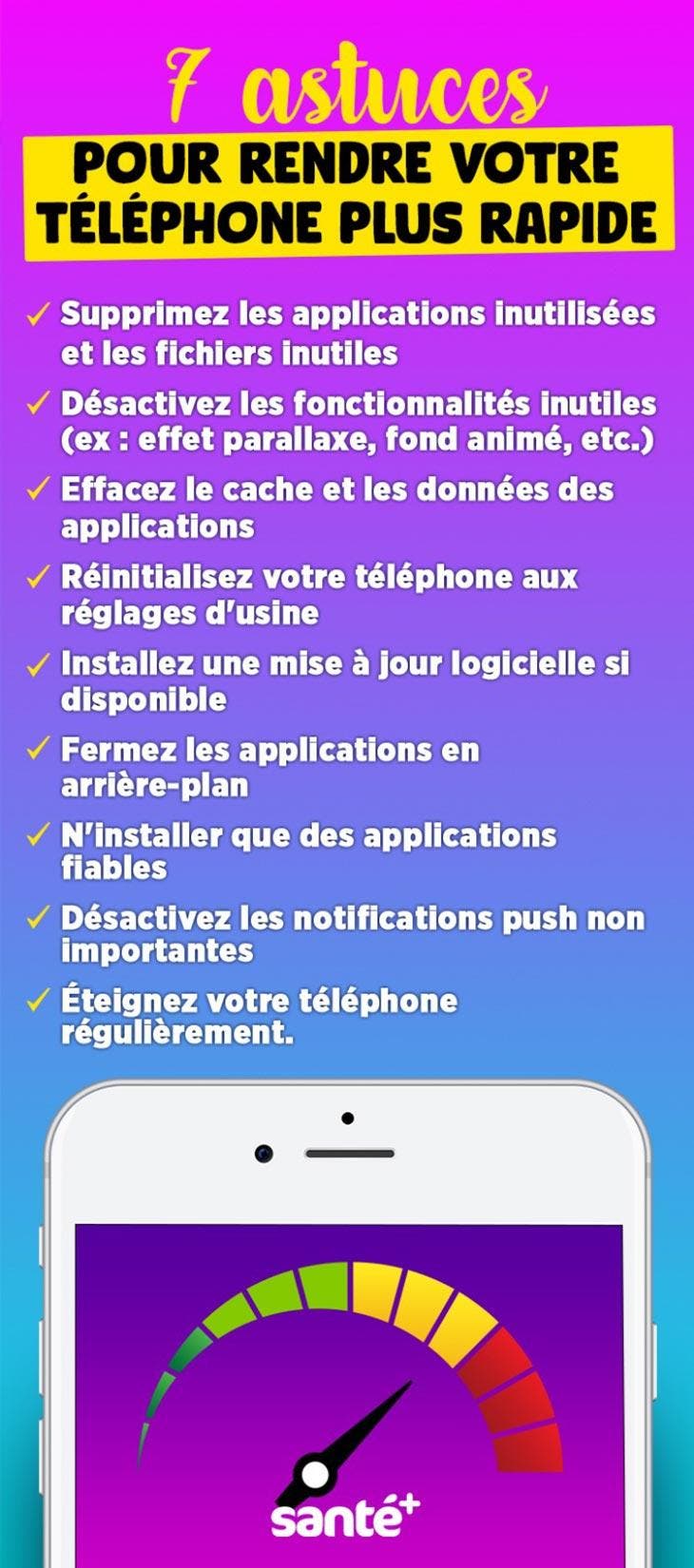 7 astuces

POUR RENDRE VOTRE TÉLÉPHONE PLUS RAPIDE

✓ Supprimez les applications inutilisées et les fichiers inutiles

✓ Désactivez les fonctionnalités inutiles (ex : effet parallaxe, fond animé, etc.)

✓ Effacez le cache et les données des applications

✓ Réinitialisez votre téléphone aux réglages d'usine

✓ Installez une mise à jour logicielle si disponible

✓ Fermez les applications en arrière-plan

✓ N'installer que des applications fiables

✓ Désactivez les notifications push non importantes

✓ Éteignez votre téléphone régulièrement.

santé+